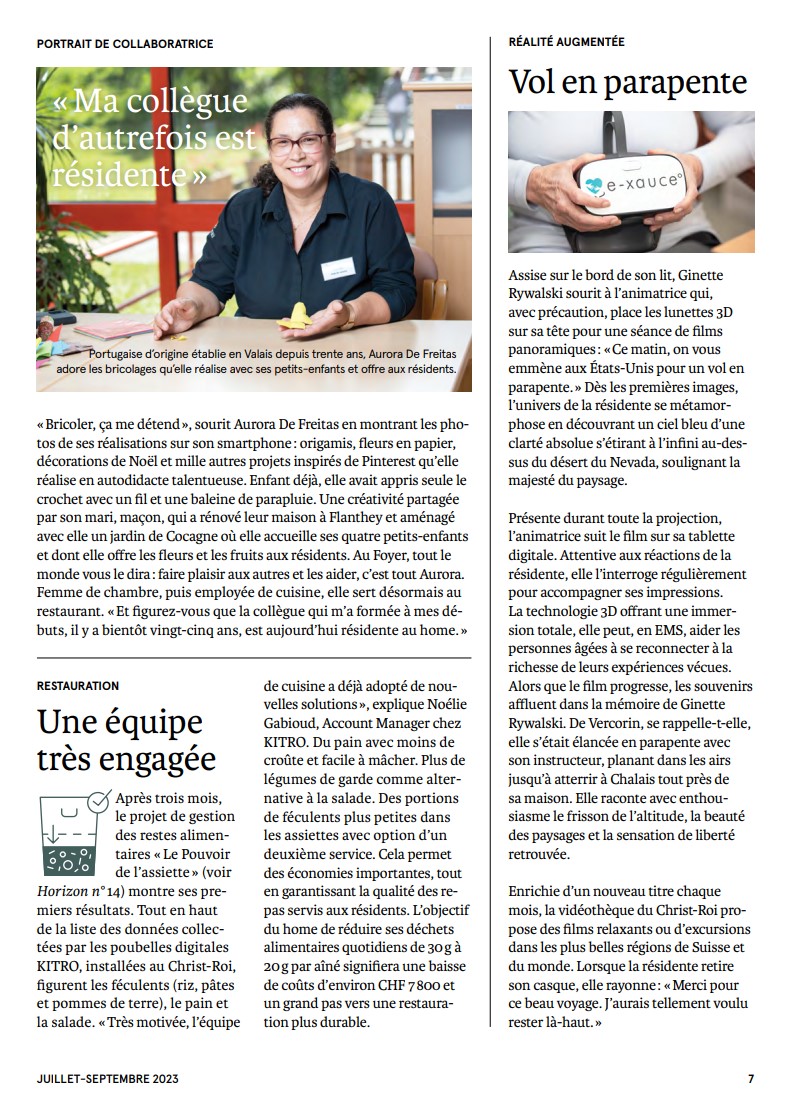 PORTRAIT DE COLLABORATRICE

« Ma collègue d'autrefois est résidente »

Portugaise d'origine établie en Valais depuis trente ans, Aurora De Freitas adore les bricolages qu'elle réalise avec ses petits-enfants et offre aux résidents.

« Bricoler, ça me détend », sourit Aurora De Freitas en montrant les photos de ses réalisations sur son smartphone : origamis, fleurs en papier, décorations de Noël et mille autres projets inspirés de Pinterest qu'elle réalise en autodidacte talentueuse. Enfant déjà, elle avait appris seule le crochet avec un fil et une baleine de parapluie. Une créativité partagée par son mari, maçon, qui a rénové leur maison à Flanthey et aménagé avec elle un jardin de Cocagne où elle accueille ses quatre petits-enfants et dont elle offre les fleurs et les fruits aux résidents. Au Foyer, tout le monde vous le dira : faire plaisir aux autres et les aider, c'est tout Aurora. Femme de chambre, puis employée de cuisine, elle sert désormais au restaurant. « Et figurez-vous que la collègue qui m'a formée à mes débuts, il y a bientôt vingt-cinq ans, est aujourd'hui résidente au home. »

RESTAURATION

Une équipe très engagée

Après trois mois, le projet de gestion des restes alimentaires « Le Pouvoir de l'assiette » (voir Horizon n° 14) montre ses premiers résultats. Tout en haut de la liste des données collectées par les poubelles digitales KITRO, installées au Christ-Roi, figurent les féculents (riz, pâtes et pommes de terre), le pain et la salade. « Très motivée, l'équipe de cuisine a déjà adopté de nouvelles solutions », explique Noélie Gabioud, Account Manager chez KITRO. Du pain avec moins de croûte et facile à mâcher. Plus de légumes de garde comme alternative à la salade. Des portions de féculents plus petites dans les assiettes avec option d'un deuxième service. Cela permet des économies importantes, tout en garantissant la qualité des repas servis aux résidents. L'objectif du home de réduire ses déchets alimentaires quotidiens de 30 g à 20 g par aîné signifiera une baisse de coûts d'environ CHF 7 800 et un grand pas vers une restauration plus durable.

RÉALITÉ AUGMENTÉE

Vol en parapente

e-xauce°

Assise sur le bord de son lit, Ginette Rywalski sourit à l'animatrice qui, avec précaution, place les lunettes 3D sur sa tête pour une séance de films panoramiques : « Ce matin, on vous emmène aux États-Unis pour un vol en parapente. » Dès les premières images, l'univers de la résidente se métamorphose en découvrant un ciel bleu d'une clarté absolue s'étirant à l'infini au-dessus du désert du Nevada, soulignant la majesté du paysage.

Présente durant toute la projection, l'animatrice suit le film sur sa tablette digitale. Attentive aux réactions de la résidente, elle l'interroge régulièrement pour accompagner ses impressions.
La technologie 3D offrant une immersion totale, elle peut, en EMS, aider les personnes âgées à se reconnecter à la richesse de leurs expériences vécues. Alors que le film progresse, les souvenirs affluent dans la mémoire de Ginette Rywalski. De Vercorin, se rappelle-t-elle, elle s'était élancée en parapente avec son instructeur, planant dans les airs jusqu'à atterrir à Chalais tout près de sa maison. Elle raconte avec enthousiasme le frisson de l'altitude, la beauté des paysages et la sensation de liberté retrouvée.

Enrichie d'un nouveau titre chaque mois, la vidéothèque du Christ-Roi propose des films relaxants ou d'excursions dans les plus belles régions de Suisse et du monde. Lorsque la résidente retire son casque, elle rayonne : « Merci pour ce beau voyage. J'aurais tellement voulu rester là-haut. »

JUILLET-SEPTEMBRE 2023

7